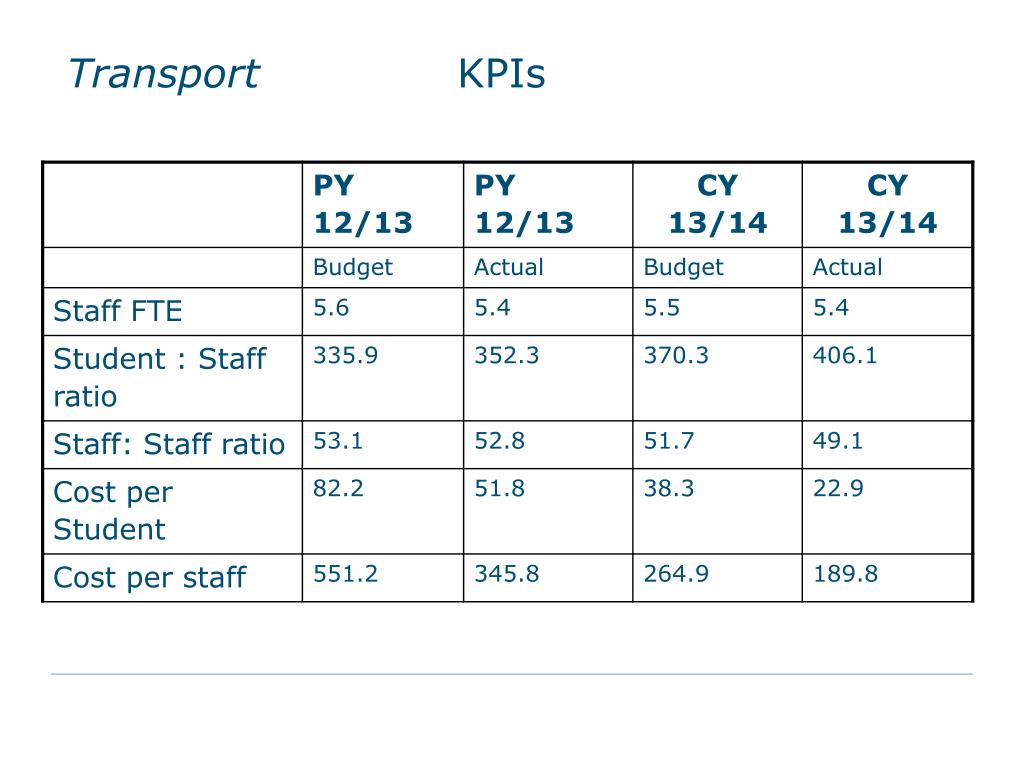 Transport KPIs

| | PY 12/13 | PY 12/13 | CY 13/14 | CY 13/14 |
|---|---|---|---|---|
| | Budget | Actual | Budget | Actual |
| Staff FTE | 5.6 | 5.4 | 5.5 | 5.4 |
| Student : Staff ratio | 335.9 | 352.3 | 370.3 | 406.1 |
| Staff: Staff ratio | 53.1 | 52.8 | 51.7 | 49.1 |
| Cost per Student | 82.2 | 51.8 | 38.3 | 22.9 |
| Cost per staff | 551.2 | 345.8 | 264.9 | 189.8 |